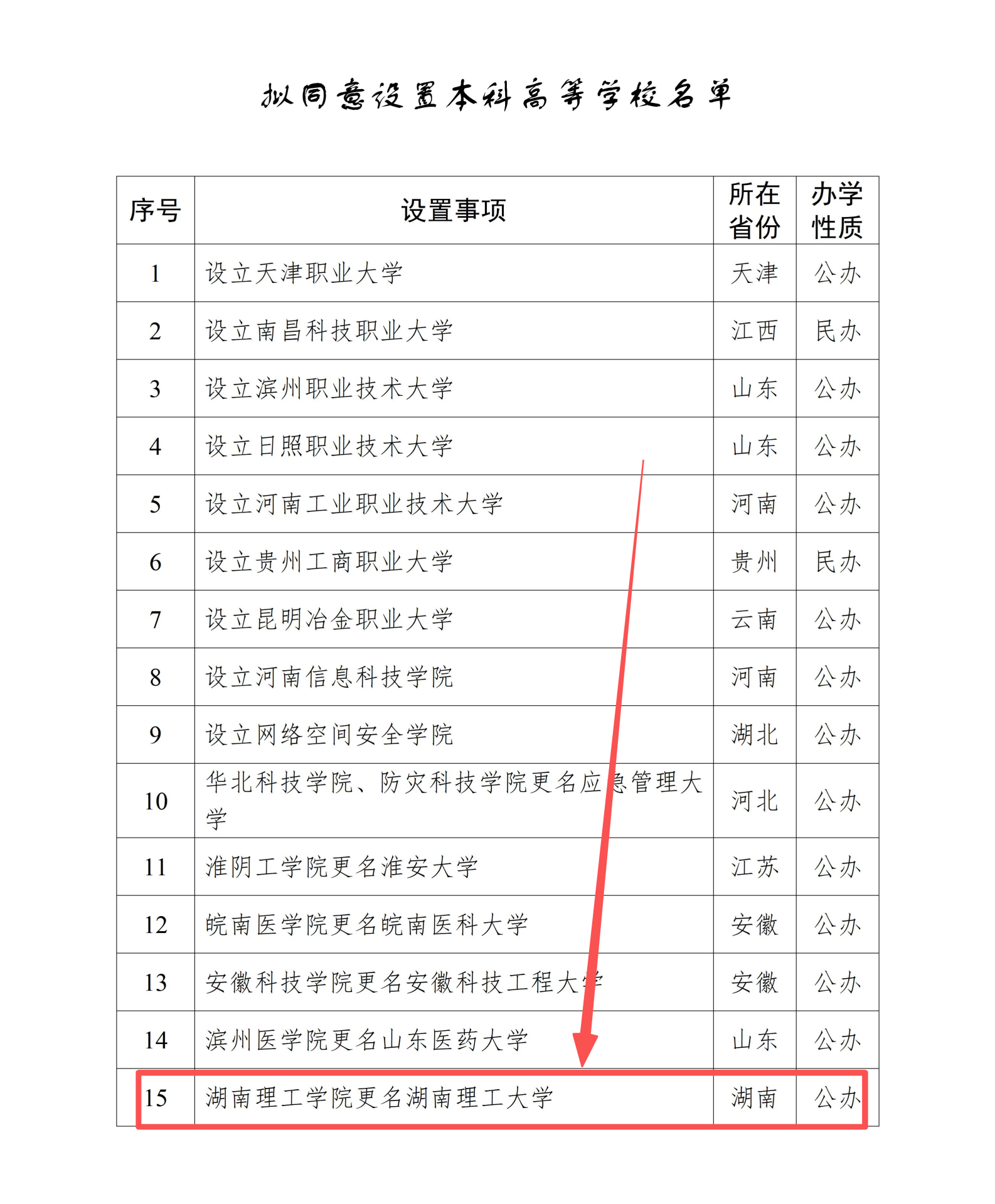 拟同意设置本科高等学校名单

| 序号 | 设置事项 | 所在省份 | 办学性质 |
|---|---|---|---|
| 1 | 设立天津职业大学 | 天津 | 公办 |
| 2 | 设立南昌科技职业大学 | 江西 | 民办 |
| 3 | 设立滨州职业技术大学 | 山东 | 公办 |
| 4 | 设立日照职业技术大学 | 山东 | 公办 |
| 5 | 设立河南工业职业技术大学 | 河南 | 公办 |
| 6 | 设立贵州工商职业大学 | 贵州 | 民办 |
| 7 | 设立昆明冶金职业大学 | 云南 | 公办 |
| 8 | 设立河南信息科技学院 | 河南 | 公办 |
| 9 | 设立网络空间安全学院 | 湖北 | 公办 |
| 10 | 华北科技学院、防灾科技学院更名应急管理大学 | 河北 | 公办 |
| 11 | 淮阴工学院更名淮安大学 | 江苏 | 公办 |
| 12 | 皖南医学院更名皖南医科大学 | 安徽 | 公办 |
| 13 | 安徽科技学院更名安徽科技工程大学 | 安徽 | 公办 |
| 14 | 滨州医学院更名山东医药大学 | 山东 | 公办 |
| 15 | 湖南理工学院更名湖南理工大学 | 湖南 | 公办 |